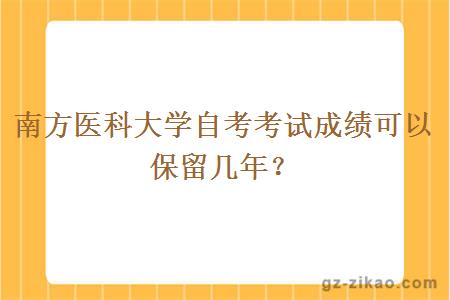 南方医科大学自考考试成绩可以保留几年？

gz-zikao.com